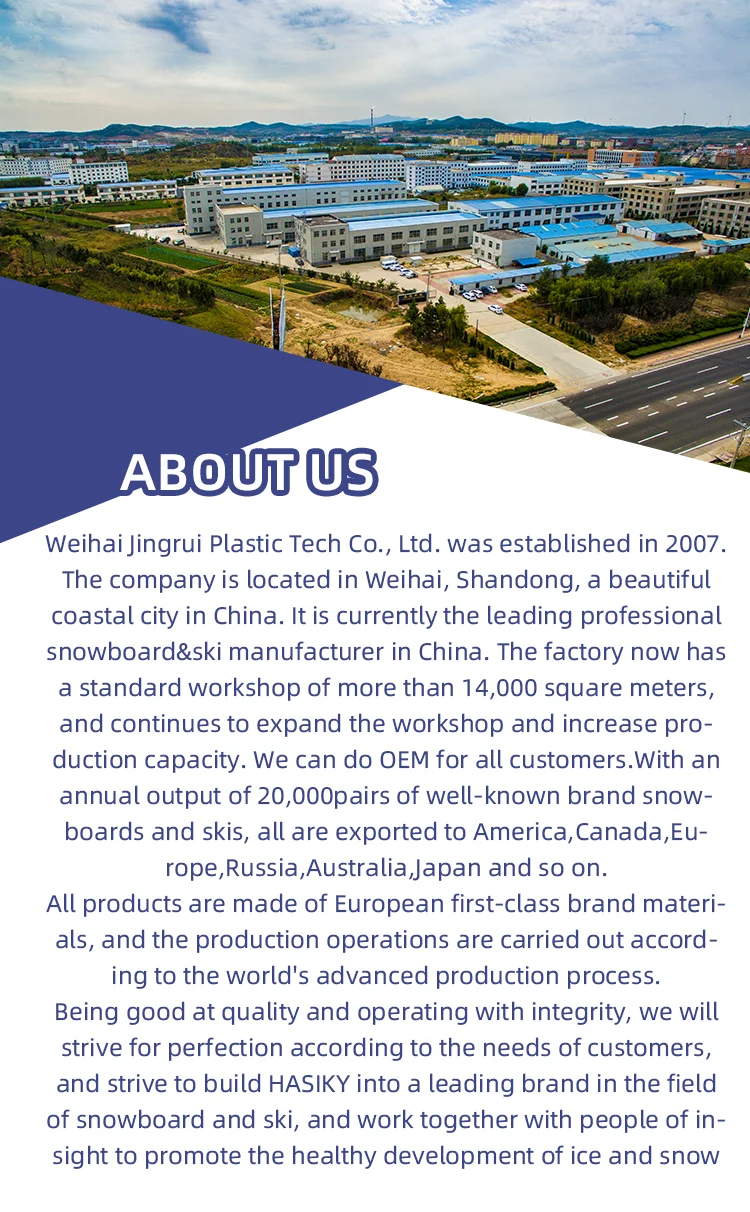 ABOUT US

Weihai Jingrui Plastic Tech Co., Ltd. was established in 2007. The company is located in Weihai, Shandong, a beautiful coastal city in China. It is currently the leading professional snowboard&ski manufacturer in China. The factory now has a standard workshop of more than 14,000 square meters, and continues to expand the workshop and increase production capacity. We can do OEM for all customers.With an annual output of 20,000pairs of well-known brand snowboards and skis, all are exported to America,Canada,Europe,Russia,Australia,Japan and so on.

All products are made of European first-class brand materials, and the production operations are carried out according to the world's advanced production process.

Being good at quality and operating with integrity, we will strive for perfection according to the needs of customers, and strive to build HASIKY into a leading brand in the field of snowboard and ski, and work together with people of insight to promote the healthy development of ice and snow